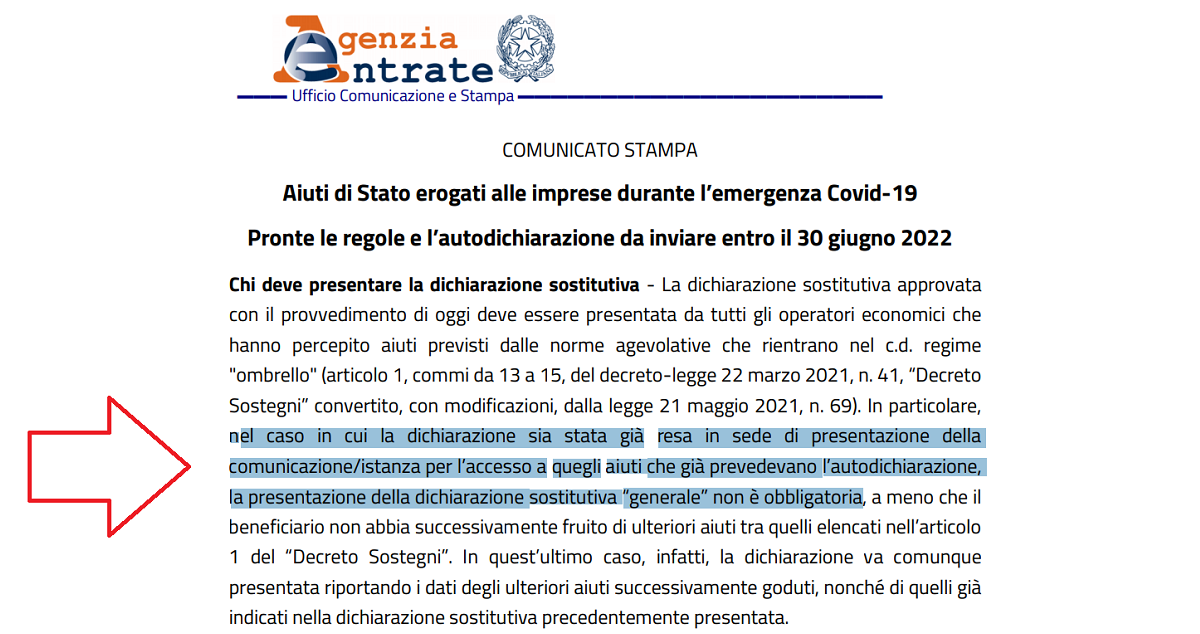 Agenzia Entrate
Ufficio Comunicazione e Stampa

COMUNICATO STAMPA

Aiuti di Stato erogati alle imprese durante l'emergenza Covid-19

Pronte le regole e l'autodichiarazione da inviare entro il 30 giugno 2022

Chi deve presentare la dichiarazione sostitutiva - La dichiarazione sostitutiva approvata con il provvedimento di oggi deve essere presentata da tutti gli operatori economici che hanno percepito aiuti previsti dalle norme agevolative che rientrano nel c.d. regime "ombrello" (articolo 1, commi da 13 a 15, del decreto-legge 22 marzo 2021, n. 41, "Decreto Sostegni" convertito, con modificazioni, dalla legge 21 maggio 2021, n. 69). In particolare, nel caso in cui la dichiarazione sia stata già resa in sede di presentazione della comunicazione/istanza per l'accesso a quegli aiuti che già prevedevano l'autodichiarazione, la presentazione della dichiarazione sostitutiva "generale" non è obbligatoria, a meno che il beneficiario non abbia successivamente fruito di ulteriori aiuti tra quelli elencati nell'articolo 1 del "Decreto Sostegni". In quest'ultimo caso, infatti, la dichiarazione va comunque presentata riportando i dati degli ulteriori aiuti successivamente goduti, nonché di quelli già indicati nella dichiarazione sostitutiva precedentemente presentata.